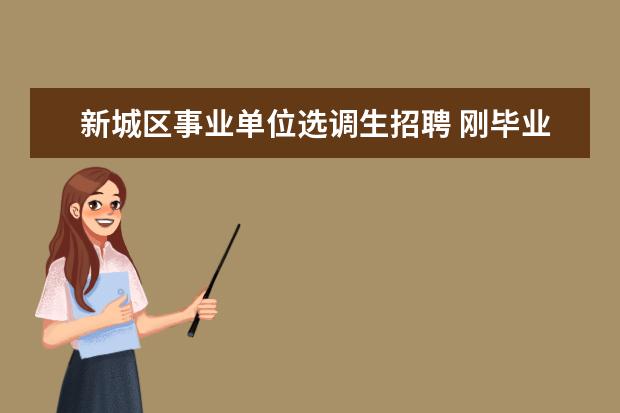 新城区事业单位选调生招聘 刚毕业